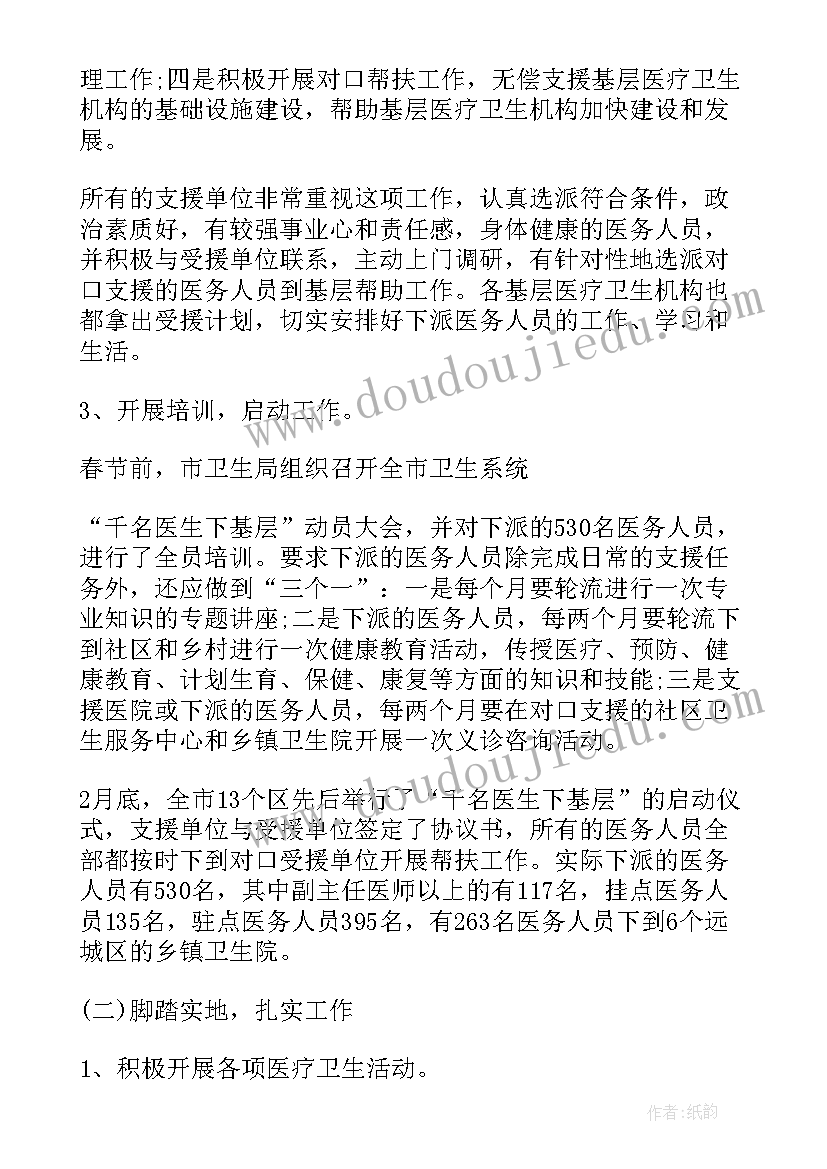 理工作;四是积极开展对口帮扶工作，无偿支援基层医疗卫生机构的基础设施建设，帮助基层医疗卫生机构加快建设和发展。

所有的支援单位非常重视这项工作，认真选派符合条件，政治素质好，有较强事业心和责任感，身体健康的医务人员，并积极与受援单位联系，主动上门调研，有针对性地选派对口支援的医务人员到基层帮助工作。各基层医疗卫生机构也都拿出受援计划，切实安排好下派医务人员的工作、学习和生活。

3、开展培训，启动工作。

春节前，市卫生局组织召开全市卫生系统

“千名医生下基层”动员大会，并对下派的530名医务人员，进行了全员培训。要求下派的医务人员除完成日常的支援任务外，还应做到“三个一”：一是每个月要轮流进行一次专业知识的专题讲座;二是下派的医务人员，每两个月要轮流下到社区和乡村进行一次健康教育活动，传授医疗、预防、健康教育、计划生育、保健、康复等方面的知识和技能;三是支援医院或下派的医务人员，每两个月要在对口支援的社区卫生服务中心和乡镇卫生院开展一次义诊咨询活动。

2月底，全市13个区先后举行了“千名医生下基层”的启动仪式，支援单位与受援单位签定了协议书，所有的医务人员全部都按时下到对口受援单位开展帮扶工作。实际下派的医务人员有530名，其中副主任医师以上的有117名，挂点医务人员135名，驻点医务人员395名，有263名医务人员下到6个远城区的乡镇卫生院。

(二)脚踏实地，扎实工作

1、积极开展各项医疗卫生活动。

www.doudoujiedu.com

作者:纸韵